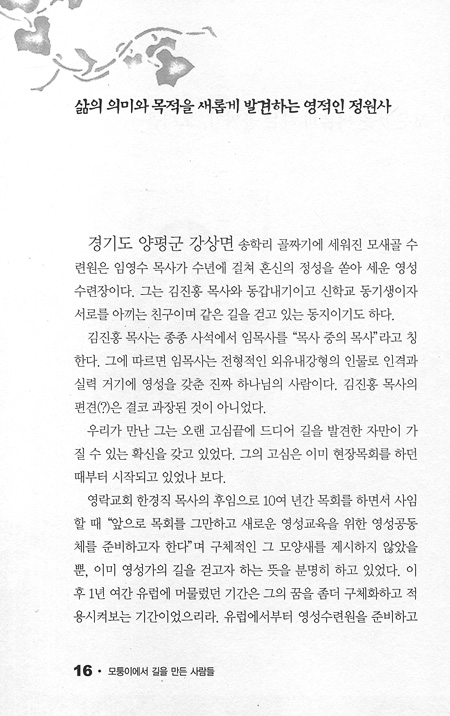 삶의 의미와 목적을 새롭게 발견하는 영적인 정원사

경기도 양평군 강상면 송학리 골짜기에 세워진 모새골 수련원은 임영수 목사가 수년에 걸쳐 혼신의 정성을 쏟아 세운 영성 수련장이다. 그는 김진홍 목사와 동갑내기이고 신학교 동기생이자 서로를 아끼는 친구이며 같은 길을 걷고 있는 동지이기도 하다.

김진홍 목사는 종종 사석에서 임목사를 "목사 중의 목사"라고 칭한다. 그에 따르면 임목사는 전형적인 외유내강형의 인물로 인격과 실력 거기에 영성을 갖춘 진짜 하나님의 사람이다. 김진홍 목사의 편견(?)은 결코 과장된 것이 아니었다.

우리가 만난 그는 오랜 고심끝에 드디어 길을 발견한 자만이 가질 수 있는 확신을 갖고 있었다. 그의 고심은 이미 현장목회를 하던 때부터 시작되고 있었나 보다.

영락교회 한경직 목사의 후임으로 10여 년간 목회를 하면서 사임할 때 "앞으로 목회를 그만하고 새로운 영성교육을 위한 영성공동체를 준비하고자 한다"며 구체적인 그 모양새를 제시하지 않았을 뿐, 이미 영성가의 길을 걷고자 하는 뜻을 분명히 하고 있었다. 이후 1년 여간 유럽에 머물렀던 기간은 그의 꿈을 좀더 구체화하고 적용시켜보는 기간이었으리라. 유럽에서부터 영성수련원을 준비하고

16 · 모퉁이에서 길을 만든 사람들